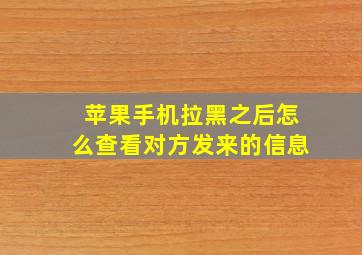 苹果手机拉黑之后怎么查看对方发来的信息